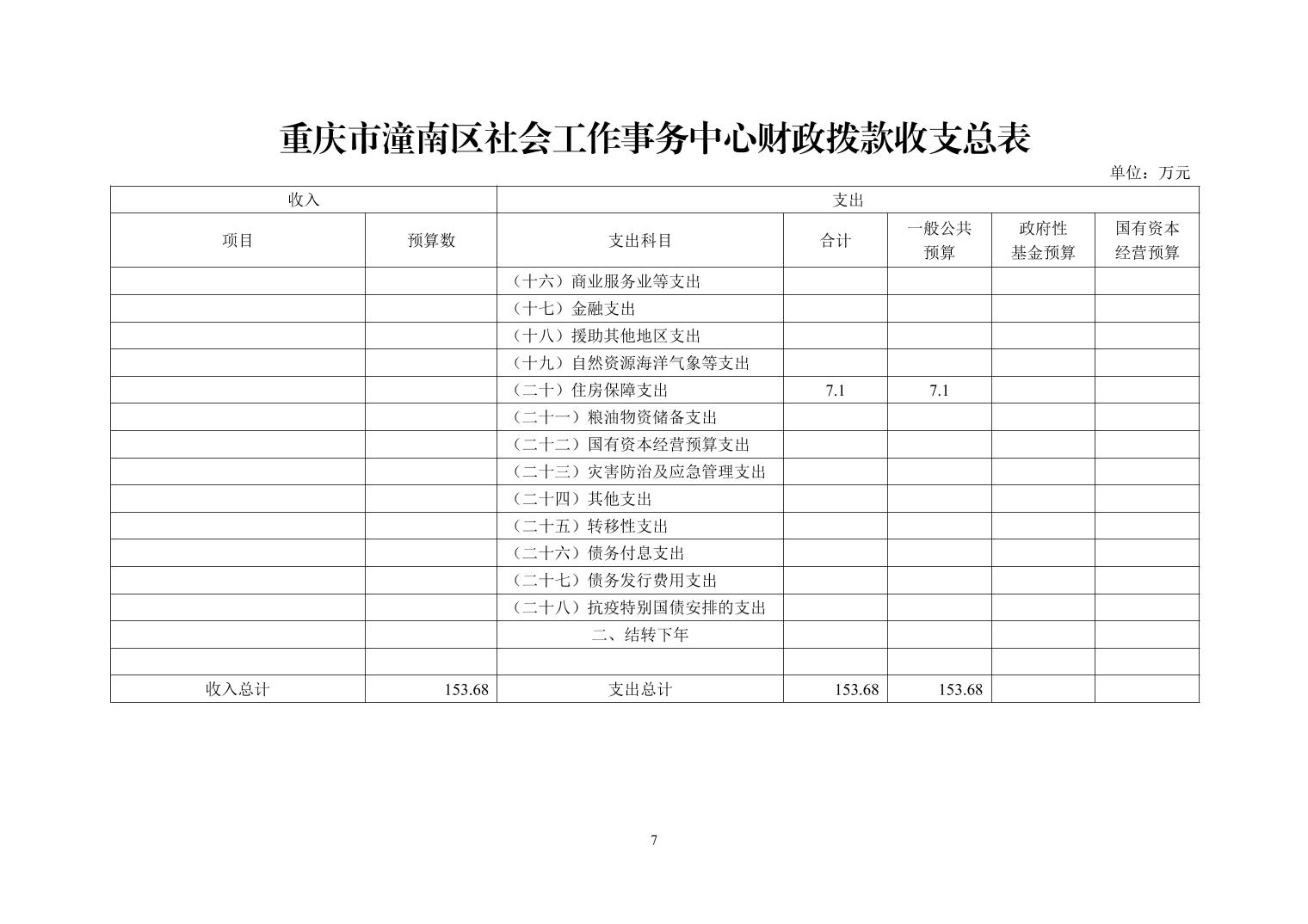 重庆市潼南区社会工作事务中心财政拨款收支总表

单位：万元

| 收入 | | 支出 | | | | |
|---|---|---|---|---|---|---|
| 项目 | 预算数 | 支出科目 | 合计 | 一般公共预算 | 政府性基金预算 | 国有资本经营预算 |
| | | （十六）商业服务业等支出 | | | | |
| | | （十七）金融支出 | | | | |
| | | （十八）援助其他地区支出 | | | | |
| | | （十九）自然资源海洋气象等支出 | | | | |
| | | （二十）住房保障支出 | 7.1 | 7.1 | | |
| | | （二十一）粮油物资储备支出 | | | | |
| | | （二十二）国有资本经营预算支出 | | | | |
| | | （二十三）灾害防治及应急管理支出 | | | | |
| | | （二十四）其他支出 | | | | |
| | | （二十五）转移性支出 | | | | |
| | | （二十六）债务付息支出 | | | | |
| | | （二十七）债务发行费用支出 | | | | |
| | | （二十八）抗疫特别国债安排的支出 | | | | |
| | | 二、结转下年 | | | | |
| | | | | | | |
| 收入总计 | 153.68 | 支出总计 | 153.68 | 153.68 | | |

7